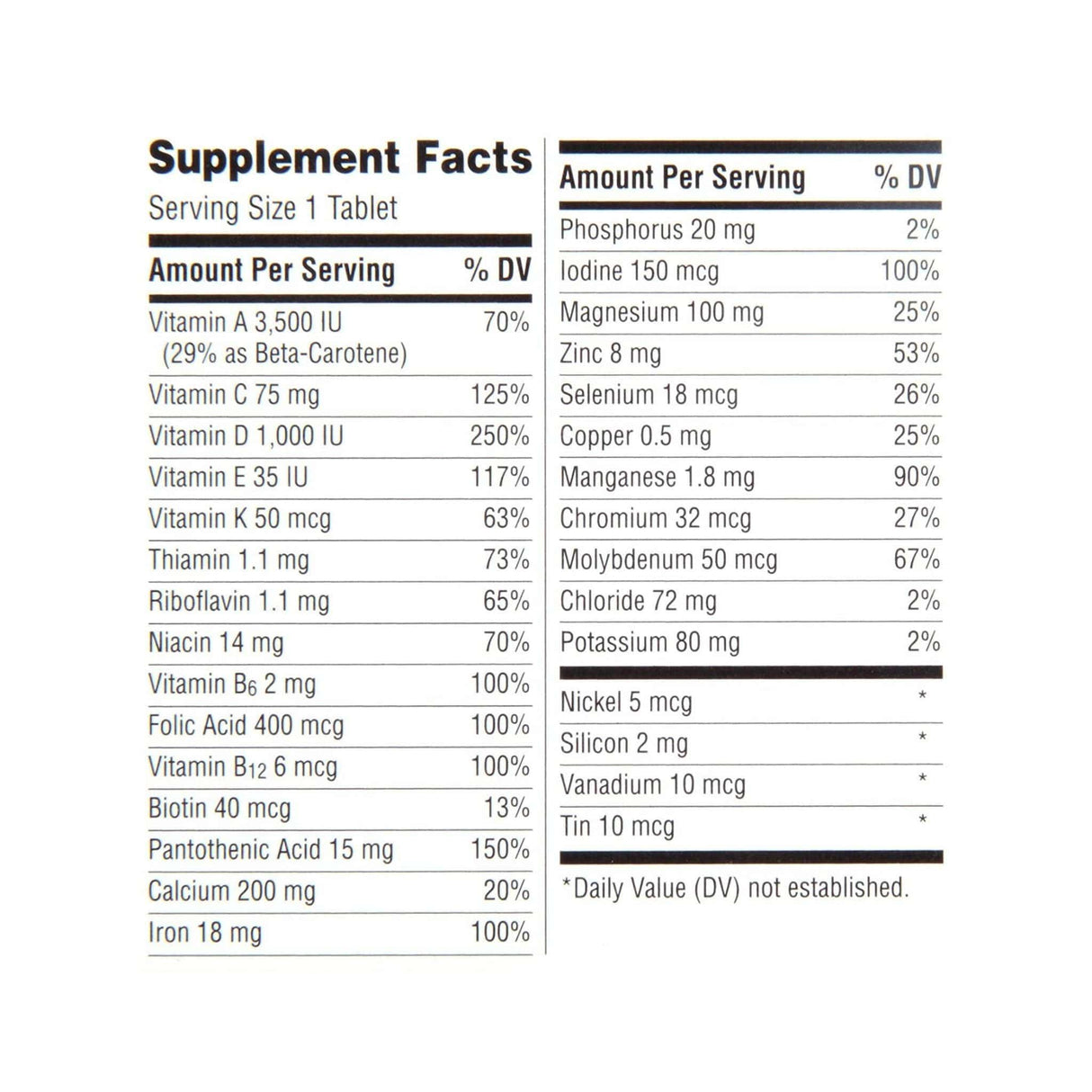 Supplement Facts
Serving Size 1 Tablet

| Amount Per Serving | % DV |
|---|---|
| Vitamin A 3,500 IU (29% as Beta-Carotene) | 70% |
| Vitamin C 75 mg | 125% |
| Vitamin D 1,000 IU | 250% |
| Vitamin E 35 IU | 117% |
| Vitamin K 50 mcg | 63% |
| Thiamin 1.1 mg | 73% |
| Riboflavin 1.1 mg | 65% |
| Niacin 14 mg | 70% |
| Vitamin $B_6$ 2 mg | 100% |
| Folic Acid 400 mcg | 100% |
| Vitamin $B_{12}$ 6 mcg | 100% |
| Biotin 40 mcg | 13% |
| Pantothenic Acid 15 mg | 150% |
| Calcium 200 mg | 20% |
| Iron 18 mg | 100% |

| Amount Per Serving | % DV |
|---|---|
| Phosphorus 20 mg | 2% |
| Iodine 150 mcg | 100% |
| Magnesium 100 mg | 25% |
| Zinc 8 mg | 53% |
| Selenium 18 mcg | 26% |
| Copper 0.5 mg | 25% |
| Manganese 1.8 mg | 90% |
| Chromium 32 mcg | 27% |
| Molybdenum 50 mcg | 67% |
| Chloride 72 mg | 2% |
| Potassium 80 mg | 2% |
| Nickel 5 mcg | * |
| Silicon 2 mg | * |
| Vanadium 10 mcg | * |
| Tin 10 mcg | * |

*Daily Value (DV) not established.